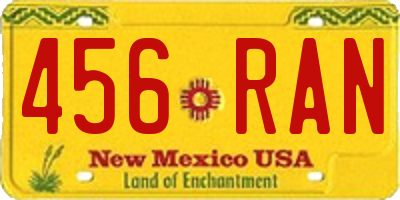 456 RAN
New Mexico USA
Land of Enchantment